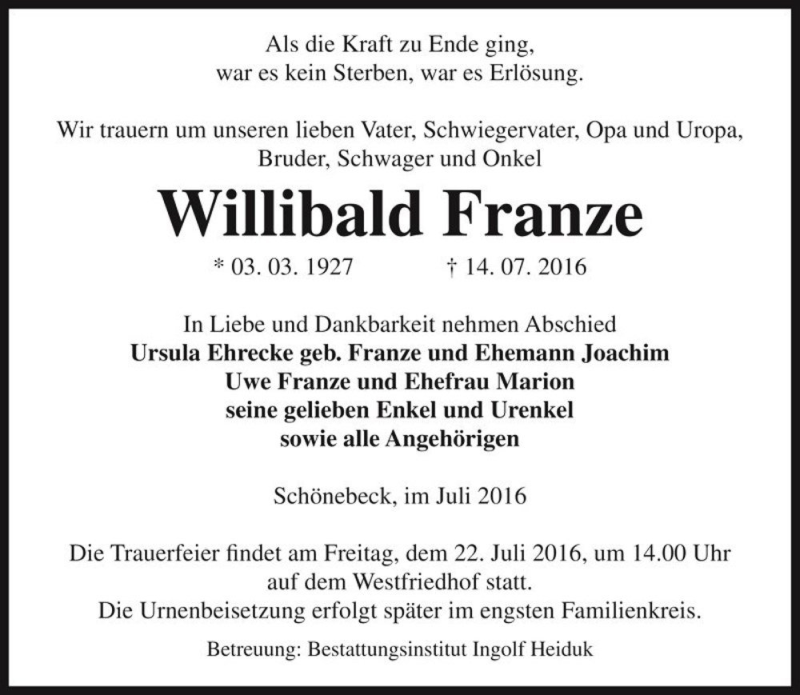 Als die Kraft zu Ende ging,
war es kein Sterben, war es Erlösung.

Wir trauern um unseren lieben Vater, Schwiegervater, Opa und Uropa,
Bruder, Schwager und Onkel

Willibald Franze

* 03. 03. 1927 † 14. 07. 2016

In Liebe und Dankbarkeit nehmen Abschied
Ursula Ehrecke geb. Franze und Ehemann Joachim
Uwe Franze und Ehefrau Marion
seine gelieben Enkel und Urenkel
sowie alle Angehörigen

Schönebeck, im Juli 2016

Die Trauerfeier findet am Freitag, dem 22. Juli 2016, um 14.00 Uhr
auf dem Westfriedhof statt.
Die Urnenbeisetzung erfolgt später im engsten Familienkreis.

Betreuung: Bestattungsinstitut Ingolf Heiduk